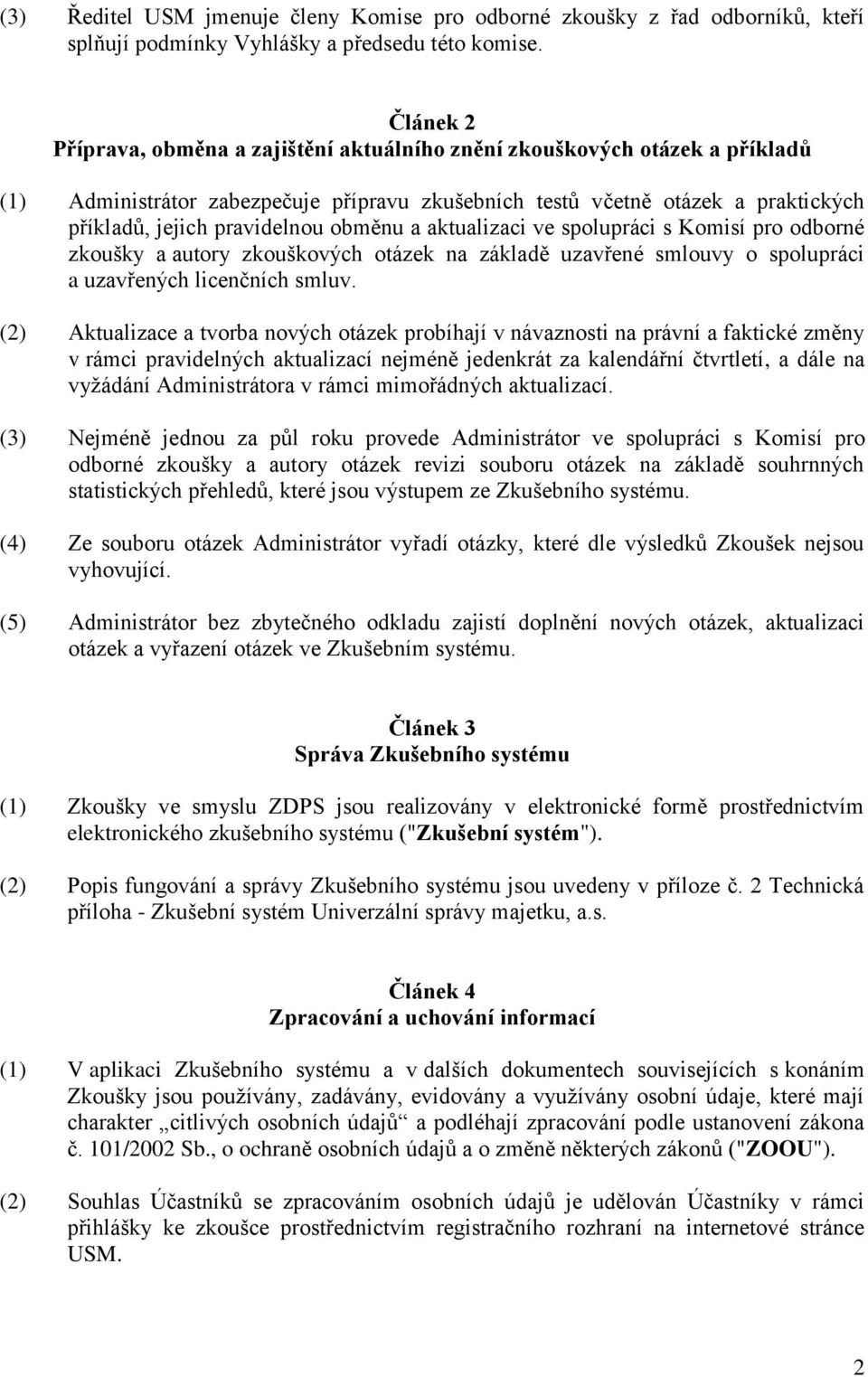 (3) Ředitel USM jmenuje členy Komise pro odborné zkoušky z řad odborníků, kteří splňují podmínky Vyhlášky a předsedu této komise.

Článek 2
Příprava, obměna a zajištění aktuálního znění zkouškových otázek a příkladů

(1) Administrátor zabezpečuje přípravu zkušebních testů včetně otázek a praktických příkladů, jejich pravidelnou obměnu a aktualizaci ve spolupráci s Komisí pro odborné zkoušky a autory zkouškových otázek na základě uzavřené smlouvy o spolupráci a uzavřených licenčních smluv.

(2) Aktualizace a tvorba nových otázek probíhají v návaznosti na právní a faktické změny v rámci pravidelných aktualizací nejméně jedenkrát za kalendářní čtvrtletí, a dále na vyžádání Administrátora v rámci mimořádných aktualizací.

(3) Nejméně jednou za půl roku provede Administrátor ve spolupráci s Komisí pro odborné zkoušky a autory otázek revizi souboru otázek na základě souhrnných statistických přehledů, které jsou výstupem ze Zkušebního systému.

(4) Ze souboru otázek Administrátor vyřadí otázky, které dle výsledků Zkoušek nejsou vyhovující.

(5) Administrátor bez zbytečného odkladu zajistí doplnění nových otázek, aktualizaci otázek a vyřazení otázek ve Zkušebním systému.

Článek 3
Správa Zkušebního systému

(1) Zkoušky ve smyslu ZDPS jsou realizovány v elektronické formě prostřednictvím elektronického zkušebního systému ("Zkušební systém").

(2) Popis fungování a správy Zkušebního systému jsou uvedeny v příloze č. 2 Technická příloha - Zkušební systém Univerzální správy majetku, a.s.

Článek 4
Zpracování a uchování informací

(1) V aplikaci Zkušebního systému a v dalších dokumentech souvisejících s konáním Zkoušky jsou používány, zadávány, evidovány a využívány osobní údaje, které mají charakter „citlivých osobních údajů“ a podléhají zpracování podle ustanovení zákona č. 101/2002 Sb., o ochraně osobních údajů a o změně některých zákonů ("ZOOU").

(2) Souhlas Účastníků se zpracováním osobních údajů je udělován Účastníky v rámci přihlášky ke zkoušce prostřednictvím registračního rozhraní na internetové stránce USM.

2